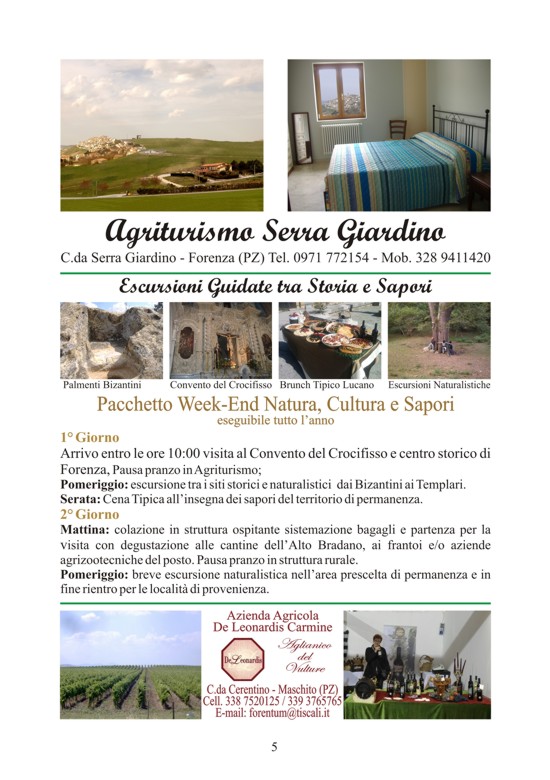 Agriturismo Serra Giardino

C.da Serra Giardino - Forenza (PZ) Tel. 0971 772154 - Mob. 328 9411420

Escursioni Guidate tra Storia e Sapori

Palmenti Bizantini
Convento del Crocifisso
Brunch Tipico Lucano
Escursioni Naturalistiche

Pacchetto Week-End Natura, Cultura e Sapori
eseguibile tutto l'anno

1° Giorno
Arrivo entro le ore 10:00 visita al Convento del Crocifisso e centro storico di Forenza, Pausa pranzo in Agriturismo;
Pomeriggio: escursione tra i siti storici e naturalistici dai Bizantini ai Templari.
Serata: Cena Tipica all'insegna dei sapori del territorio di permanenza.

2° Giorno
Mattina: colazione in struttura ospitante sistemazione bagagli e partenza per la visita con degustazione alle cantine dell'Alto Bradano, ai frantoi e/o aziende agrizootecniche del posto. Pausa pranzo in struttura rurale.
Pomeriggio: breve escursione naturalistica nell'area prescelta di permanenza e in fine rientro per le località di provenienza.

Azienda Agricola
De Leonardis Carmine

De Leonardis

Aglianico del Vulture

C.da Cerentino - Maschito (PZ)
Cell. 338 7520125 / 339 3765765
E-mail: forentum@tiscali.it

5